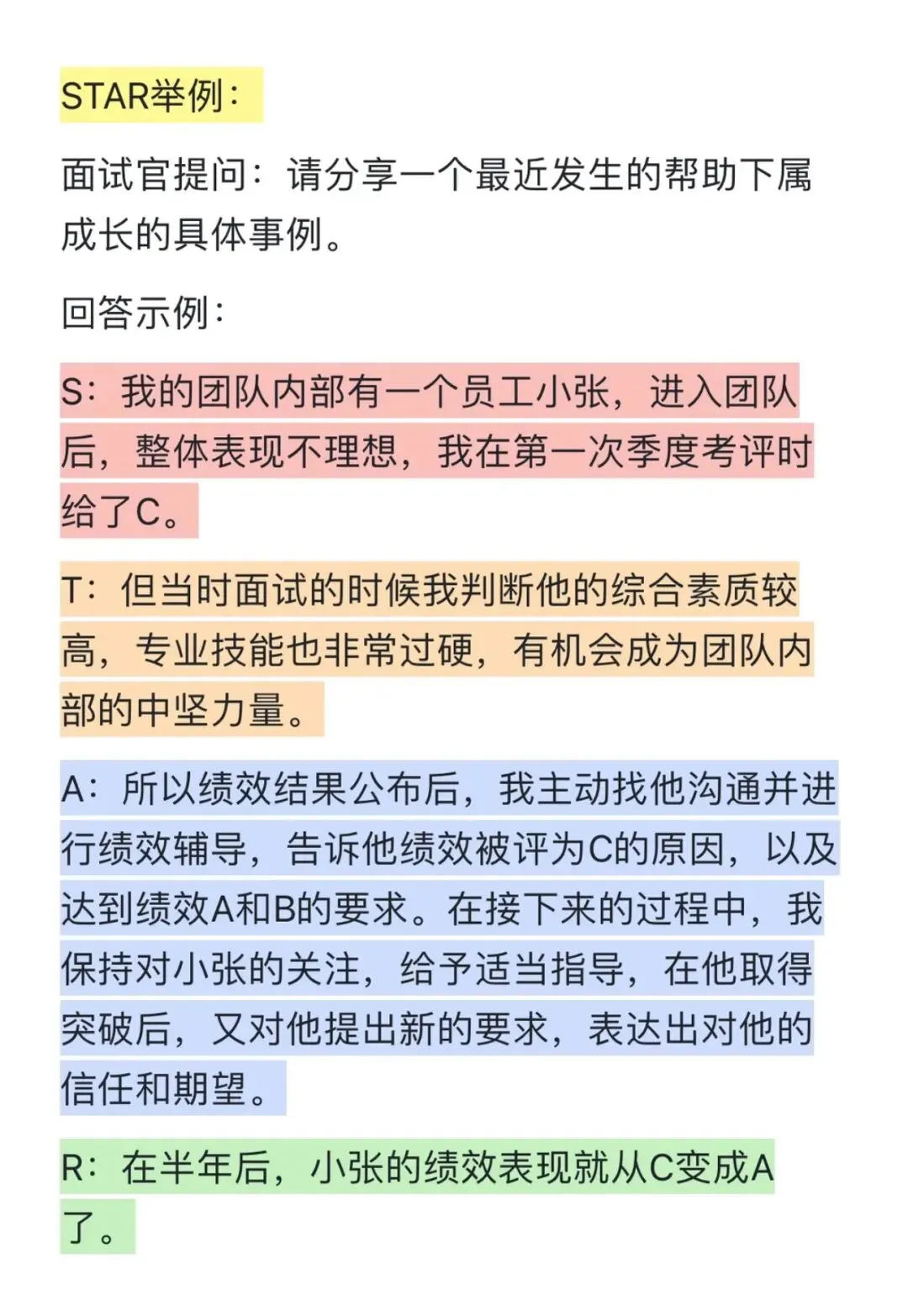 STAR举例：

面试官提问：请分享一个最近发生的帮助下属成长的具体事例。

回答示例：

S：我的团队内部有一个员工小张，进入团队后，整体表现不理想，我在第一次季度考评时给了C。

T：但当时面试的时候我判断他的综合素质较高，专业技能也非常过硬，有机会成为团队内部的中坚力量。

A：所以绩效结果公布后，我主动找他沟通并进行绩效辅导，告诉他绩效被评为C的原因，以及达到绩效A和B的要求。在接下来的过程中，我保持对小张的关注，给予适当指导，在他取得突破后，又对他提出新的要求，表达出对他的信任和期望。

R：在半年后，小张的绩效表现就从C变成A了。